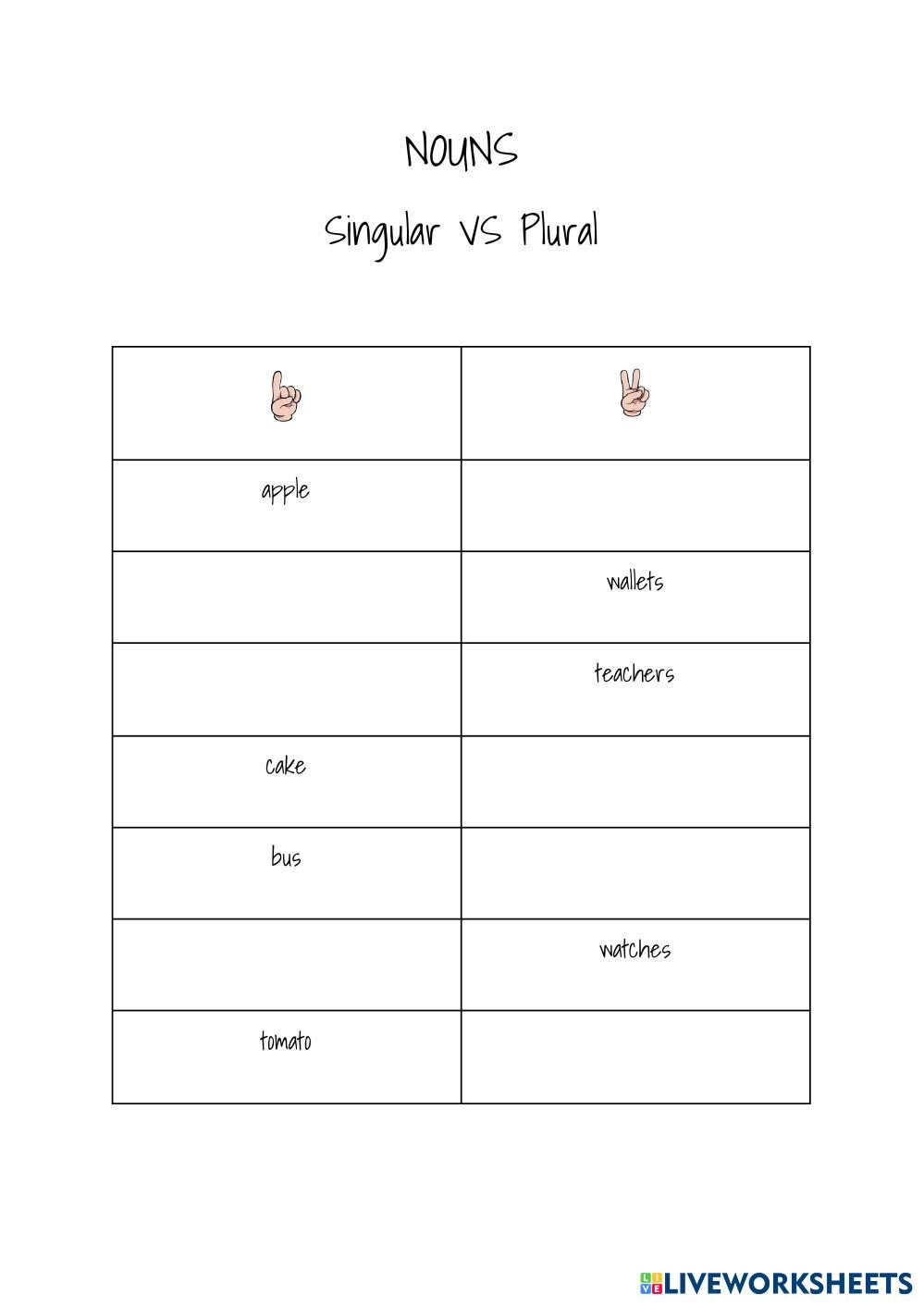 NOUNS

Singular VS Plural

| | |
|---|---|
| apple | |
| | wallets |
| | teachers |
| cake | |
| bus | |
| | watches |
| tomato | |

LIVEWORKSHEETS